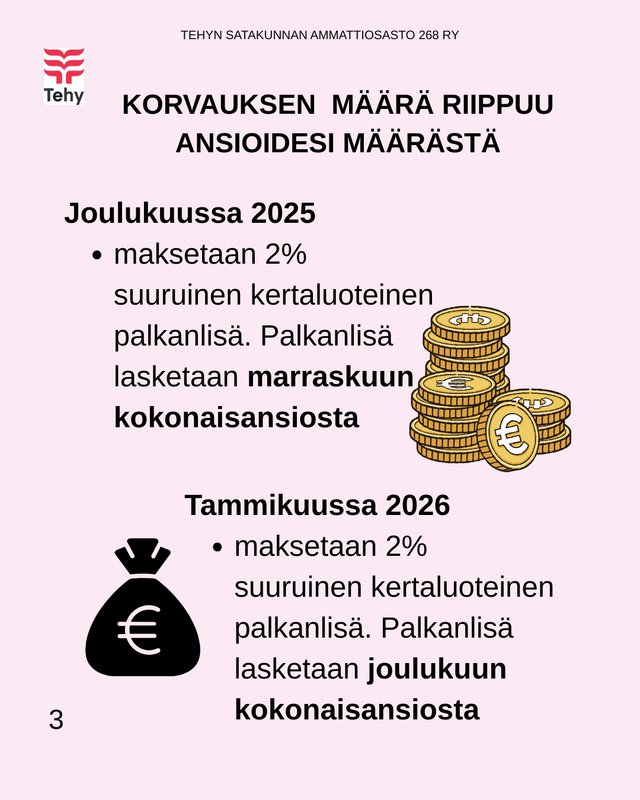 TEHYN SATAKUNNAN AMMATTIOSASTO 268 RY

Tehy

KORVAUKSEN MÄÄRÄ RIIPPUU ANSIOIDESI MÄÄRÄSTÄ

Joulukuussa 2025

• maksetaan 2% suuruinen kertaluoteinen palkanlisä. Palkanlisä lasketaan marraskuun kokonaisansiosta

Tammikuussa 2026

• maksetaan 2% suuruinen kertaluoteinen palkanlisä. Palkanlisä lasketaan joulukuun kokonaisansiosta

3